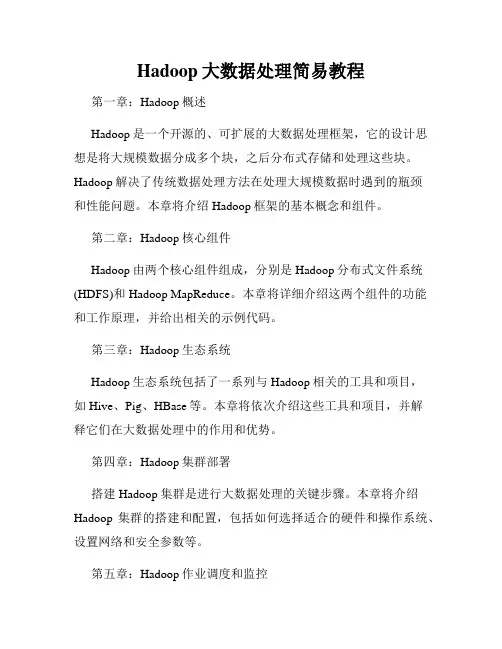 Hadoop 大数据处理简易教程

第一章：Hadoop 概述

Hadoop 是一个开源的、可扩展的大数据处理框架，它的设计思想是将大规模数据分成多个块，之后分布式存储和处理这些块。Hadoop 解决了传统数据处理方法在处理大规模数据时遇到的瓶颈和性能问题。本章将介绍 Hadoop 框架的基本概念和组件。

第二章：Hadoop 核心组件

Hadoop 由两个核心组件组成，分别是 Hadoop 分布式文件系统(HDFS)和 Hadoop MapReduce。本章将详细介绍这两个组件的功能和工作原理，并给出相关的示例代码。

第三章：Hadoop 生态系统

Hadoop 生态系统包括了一系列与 Hadoop 相关的工具和项目，如 Hive、Pig、HBase 等。本章将依次介绍这些工具和项目，并解释它们在大数据处理中的作用和优势。

第四章：Hadoop 集群部署

搭建 Hadoop 集群是进行大数据处理的关键步骤。本章将介绍 Hadoop 集群的搭建和配置，包括如何选择适合的硬件和操作系统、设置网络和安全参数等。

第五章：Hadoop 作业调度和监控